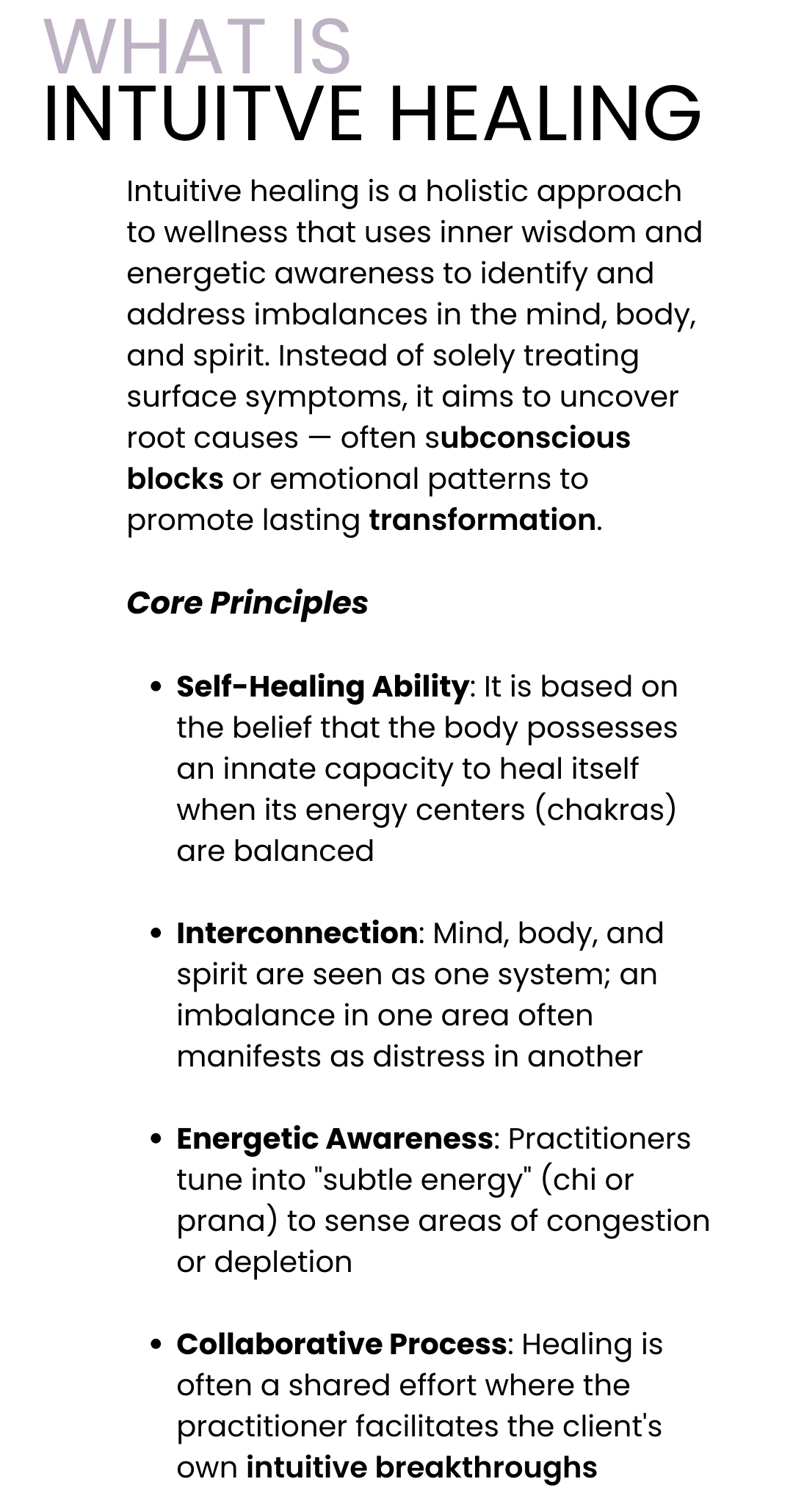 WHAT IS
INTUITVE HEALING

Intuitive healing is a holistic approach to wellness that uses inner wisdom and energetic awareness to identify and address imbalances in the mind, body, and spirit. Instead of solely treating surface symptoms, it aims to uncover root causes — often subconscious blocks or emotional patterns to promote lasting transformation.

Core Principles

• Self-Healing Ability: It is based on the belief that the body possesses an innate capacity to heal itself when its energy centers (chakras) are balanced

• Interconnection: Mind, body, and spirit are seen as one system; an imbalance in one area often manifests as distress in another

• Energetic Awareness: Practitioners tune into "subtle energy" (chi or prana) to sense areas of congestion or depletion

• Collaborative Process: Healing is often a shared effort where the practitioner facilitates the client's own intuitive breakthroughs